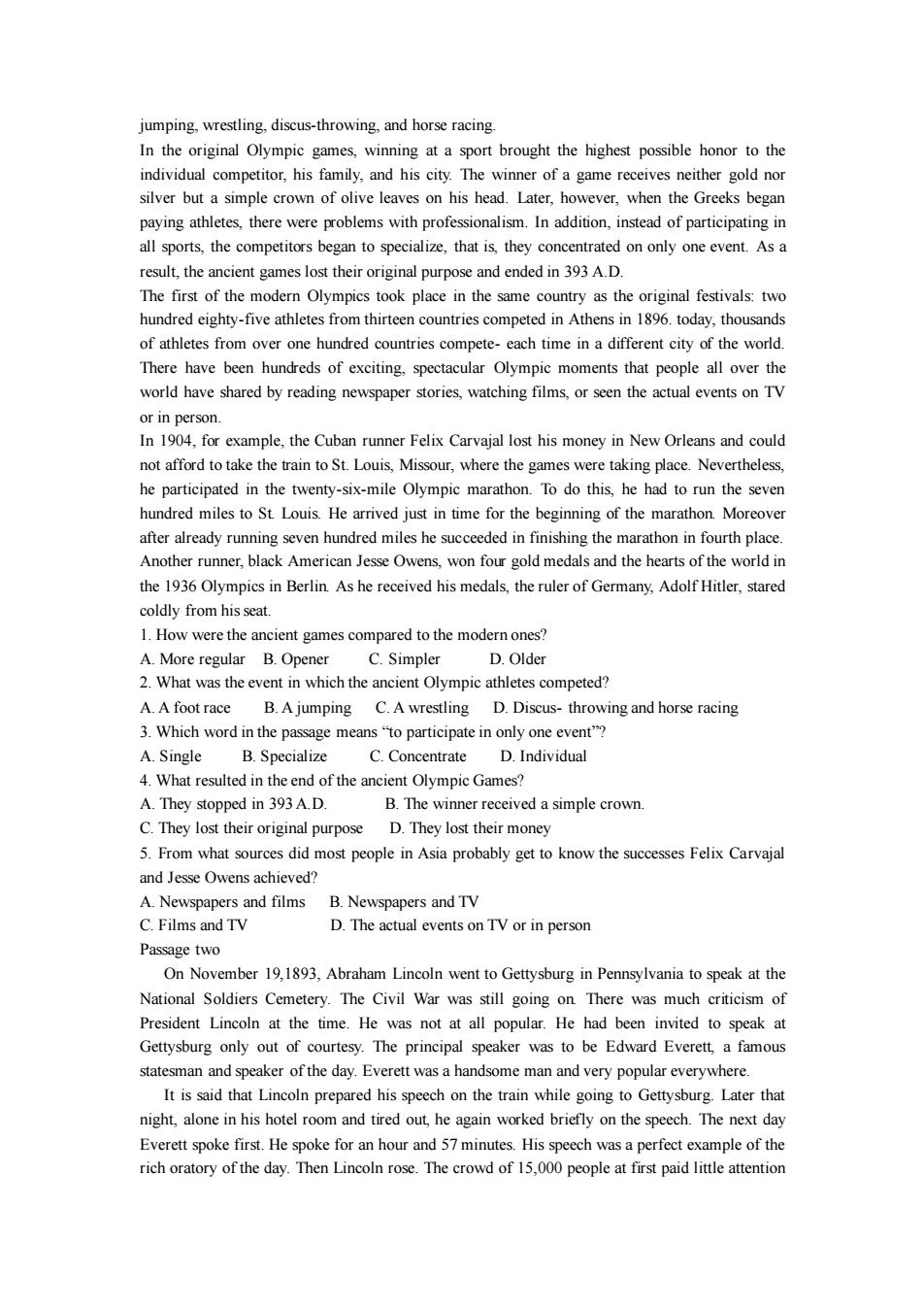 jumping, wrestling, discus-throwing, and horse racing.

In the original Olympic games, winning at a sport brought the highest possible honor to the individual competitor, his family, and his city. The winner of a game receives neither gold nor silver but a simple crown of olive leaves on his head. Later, however, when the Greeks began paying athletes, there were problems with professionalism. In addition, instead of participating in all sports, the competitors began to specialize, that is, they concentrated on only one event. As a result, the ancient games lost their original purpose and ended in 393 A.D.

The first of the modern Olympics took place in the same country as the original festivals: two hundred eighty-five athletes from thirteen countries competed in Athens in 1896. today, thousands of athletes from over one hundred countries compete- each time in a different city of the world. There have been hundreds of exciting, spectacular Olympic moments that people all over the world have shared by reading newspaper stories, watching films, or seen the actual events on TV or in person.

In 1904, for example, the Cuban runner Felix Carvajal lost his money in New Orleans and could not afford to take the train to St. Louis, Missour, where the games were taking place. Nevertheless, he participated in the twenty-six-mile Olympic marathon. To do this, he had to run the seven hundred miles to St. Louis. He arrived just in time for the beginning of the marathon. Moreover after already running seven hundred miles he succeeded in finishing the marathon in fourth place.

Another runner, black American Jesse Owens, won four gold medals and the hearts of the world in the 1936 Olympics in Berlin. As he received his medals, the ruler of Germany, Adolf Hitler, stared coldly from his seat.

1. How were the ancient games compared to the modern ones?
A. More regular B. Opener C. Simpler D. Older
2. What was the event in which the ancient Olympic athletes competed?
A. A foot race B. A jumping C. A wrestling D. Discus- throwing and horse racing
3. Which word in the passage means “to participate in only one event”?
A. Single B. Specialize C. Concentrate D. Individual
4. What resulted in the end of the ancient Olympic Games?
A. They stopped in 393 A.D. B. The winner received a simple crown.
C. They lost their original purpose D. They lost their money
5. From what sources did most people in Asia probably get to know the successes Felix Carvajal and Jesse Owens achieved?
A. Newspapers and films B. Newspapers and TV
C. Films and TV D. The actual events on TV or in person

Passage two

On November 19,1893, Abraham Lincoln went to Gettysburg in Pennsylvania to speak at the National Soldiers Cemetery. The Civil War was still going on. There was much criticism of President Lincoln at the time. He was not at all popular. He had been invited to speak at Gettysburg only out of courtesy. The principal speaker was to be Edward Everett, a famous statesman and speaker of the day. Everett was a handsome man and very popular everywhere.

It is said that Lincoln prepared his speech on the train while going to Gettysburg. Later that night, alone in his hotel room and tired out, he again worked briefly on the speech. The next day Everett spoke first. He spoke for an hour and 57 minutes. His speech was a perfect example of the rich oratory of the day. Then Lincoln rose. The crowd of 15,000 people at first paid little attention